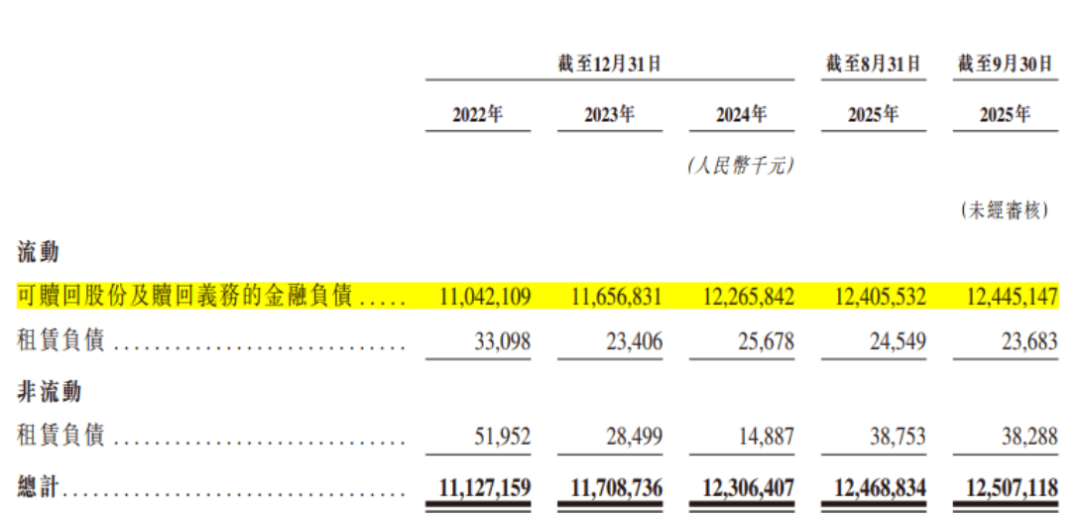 |  | 截至12月31日 |  |  | 截至8月31日 | 截至9月30日 |
|---|---|---|---|---|---|
|  | 2022年 | 2023年 | 2024年 | 2025年 | 2025年 |
|  |  |  | (人民幣千元) |  |  |
|  |  |  |  |  | (未經審核) |
| 流動 |  |  |  |  |  |
| 可贖回股份及贖回義務的金融負債 | 11,042,109 | 11,656,831 | 12,265,842 | 12,405,532 | 12,445,147 |
| 租賃負債 | 33,098 | 23,406 | 25,678 | 24,549 | 23,683 |
| 非流動 |  |  |  |  |  |
| 租賃負債 | 51,952 | 28,499 | 14,887 | 38,753 | 38,288 |
| 總計 | 11,127,159 | 11,708,736 | 12,306,407 | 12,468,834 | 12,507,118 |